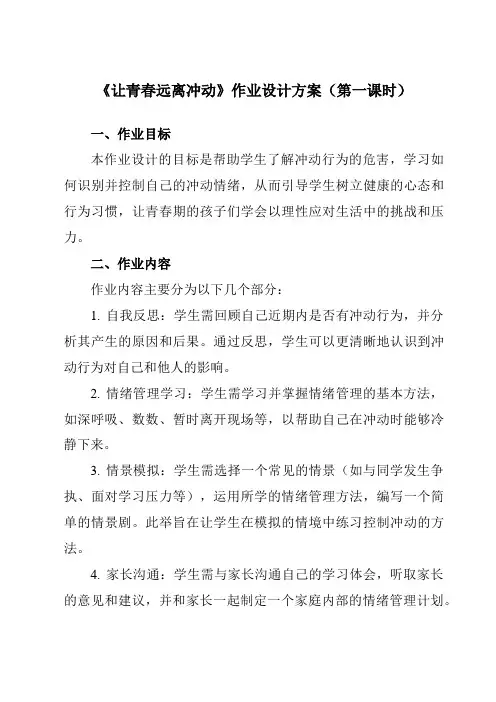 《让青春远离冲动》作业设计方案（第一课时）

一、作业目标

本作业设计的目标是帮助学生了解冲动行为的危害，学习如何识别并控制自己的冲动情绪，从而引导学生树立健康的心态和行为习惯，让青春期的孩子们学会以理性应对生活中的挑战和压力。

二、作业内容

作业内容主要分为以下几个部分：

1. 自我反思：学生需回顾自己近期内是否有冲动行为，并分析其产生的原因和后果。通过反思，学生可以更清晰地认识到冲动行为对自己和他人的影响。

2. 情绪管理学习：学生需学习并掌握情绪管理的基本方法，如深呼吸、数数、暂时离开现场等，以帮助自己在冲动时能够冷静下来。

3. 情景模拟：学生需选择一个常见的情景（如与同学发生争执、面对学习压力等），运用所学的情绪管理方法，编写一个简单的情景剧。此举旨在让学生在模拟的情境中练习控制冲动的方法。

4. 家长沟通：学生需与家长沟通自己的学习体会，听取家长的意见和建议，并和家长一起制定一个家庭内部的情绪管理计划。